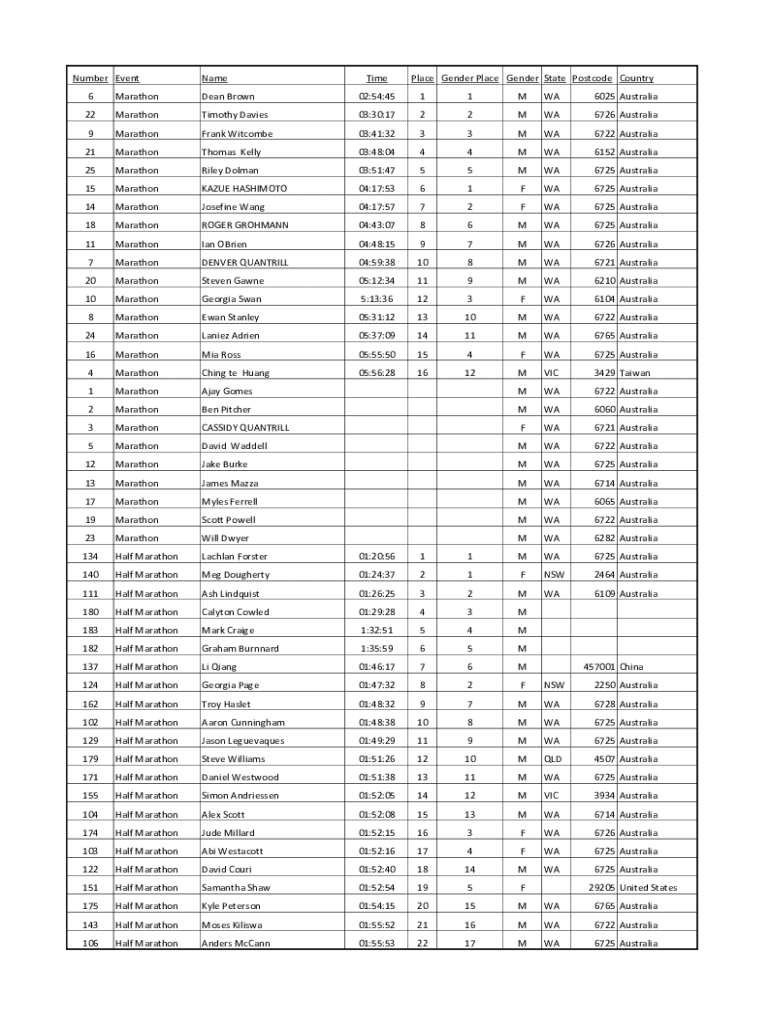 | Number | Event | Name | Time | Place | Gender Place | Gender | State | Postcode | Country |
|---|---|---|---|---|---|---|---|---|---|
| 6 | Marathon | Dean Brown | 02:54:45 | 1 | 1 | M | WA | 6025 | Australia |
| 22 | Marathon | Timothy Davies | 03:30:17 | 2 | 2 | M | WA | 6726 | Australia |
| 9 | Marathon | Frank Witcombe | 03:41:32 | 3 | 3 | M | WA | 6722 | Australia |
| 21 | Marathon | Thomas Kelly | 03:48:04 | 4 | 4 | M | WA | 6152 | Australia |
| 25 | Marathon | Riley Dolman | 03:51:47 | 5 | 5 | M | WA | 6725 | Australia |
| 15 | Marathon | KAZUE HASHIMOTO | 04:17:53 | 6 | 1 | F | WA | 6725 | Australia |
| 14 | Marathon | Josefine Wang | 04:17:57 | 7 | 2 | F | WA | 6725 | Australia |
| 18 | Marathon | ROGER GROHMANN | 04:43:07 | 8 | 6 | M | WA | 6725 | Australia |
| 11 | Marathon | Ian OBrien | 04:48:15 | 9 | 7 | M | WA | 6726 | Australia |
| 7 | Marathon | DENVER QUANTRILL | 04:59:38 | 10 | 8 | M | WA | 6721 | Australia |
| 20 | Marathon | Steven Gawne | 05:12:34 | 11 | 9 | M | WA | 6210 | Australia |
| 10 | Marathon | Georgia Swan | 5:13:36 | 12 | 3 | F | WA | 6104 | Australia |
| 8 | Marathon | Ewan Stanley | 05:31:12 | 13 | 10 | M | WA | 6722 | Australia |
| 24 | Marathon | Laniez Adrien | 05:37:09 | 14 | 11 | M | WA | 6765 | Australia |
| 16 | Marathon | Mia Ross | 05:55:50 | 15 | 4 | F | WA | 6725 | Australia |
| 4 | Marathon | Ching te Huang | 05:56:28 | 16 | 12 | M | VIC | 3429 | Taiwan |
| 1 | Marathon | Ajay Gomes | | | | M | WA | 6722 | Australia |
| 2 | Marathon | Ben Pitcher | | | | M | WA | 6060 | Australia |
| 3 | Marathon | CASSIDY QUANTRILL | | | | F | WA | 6721 | Australia |
| 5 | Marathon | David Waddell | | | | M | WA | 6722 | Australia |
| 12 | Marathon | Jake Burke | | | | M | WA | 6725 | Australia |
| 13 | Marathon | James Mazza | | | | M | WA | 6714 | Australia |
| 17 | Marathon | Myles Ferrell | | | | M | WA | 6065 | Australia |
| 19 | Marathon | Scott Powell | | | | M | WA | 6722 | Australia |
| 23 | Marathon | Will Dwyer | | | | M | WA | 6282 | Australia |
| 134 | Half Marathon | Lachlan Forster | 01:20:56 | 1 | 1 | M | WA | 6725 | Australia |
| 140 | Half Marathon | Meg Dougherty | 01:24:37 | 2 | 1 | F | NSW | 2464 | Australia |
| 111 | Half Marathon | Ash Lindquist | 01:26:25 | 3 | 2 | M | WA | 6109 | Australia |
| 180 | Half Marathon | Calyton Cowled | 01:29:28 | 4 | 3 | M | | | |
| 183 | Half Marathon | Mark Craige | 1:32:51 | 5 | 4 | M | | | |
| 182 | Half Marathon | Graham Burnnard | 1:35:59 | 6 | 5 | M | | | |
| 137 | Half Marathon | Li Qiang | 01:46:17 | 7 | 6 | M | | 457001 | China |
| 124 | Half Marathon | Georgia Page | 01:47:32 | 8 | 2 | F | NSW | 2250 | Australia |
| 162 | Half Marathon | Troy Haslet | 01:48:32 | 9 | 7 | M | WA | 6728 | Australia |
| 102 | Half Marathon | Aaron Cunningham | 01:48:38 | 10 | 8 | M | WA | 6725 | Australia |
| 129 | Half Marathon | Jason Leguevaques | 01:49:29 | 11 | 9 | M | WA | 6725 | Australia |
| 179 | Half Marathon | Steve Williams | 01:51:26 | 12 | 10 | M | QLD | 4507 | Australia |
| 171 | Half Marathon | Daniel Westwood | 01:51:38 | 13 | 11 | M | WA | 6725 | Australia |
| 155 | Half Marathon | Simon Andriessen | 01:52:05 | 14 | 12 | M | VIC | 3934 | Australia |
| 104 | Half Marathon | Alex Scott | 01:52:08 | 15 | 13 | M | WA | 6714 | Australia |
| 174 | Half Marathon | Jude Millard | 01:52:15 | 16 | 3 | F | WA | 6726 | Australia |
| 103 | Half Marathon | Abi Westacott | 01:52:16 | 17 | 4 | F | WA | 6725 | Australia |
| 122 | Half Marathon | David Couri | 01:52:40 | 18 | 14 | M | WA | 6725 | Australia |
| 151 | Half Marathon | Samantha Shaw | 01:52:54 | 19 | 5 | F | | 29205 | United States |
| 175 | Half Marathon | Kyle Peterson | 01:54:15 | 20 | 15 | M | WA | 6765 | Australia |
| 143 | Half Marathon | Moses Kiliswa | 01:55:52 | 21 | 16 | M | WA | 6722 | Australia |
| 106 | Half Marathon | Anders McCann | 01:55:53 | 22 | 17 | M | WA | 6725 | Australia |